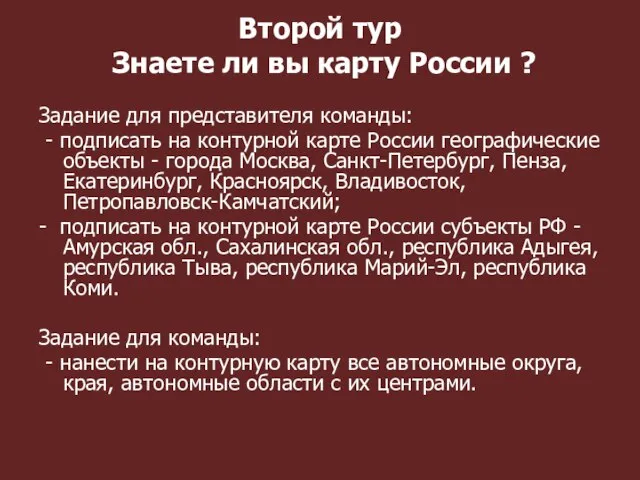 Второй тур
Знаете ли вы карту России ?

Задание для представителя команды:
- подписать на контурной карте России географические объекты - города Москва, Санкт-Петербург, Пенза, Екатеринбург, Красноярск, Владивосток, Петропавловск-Камчатский;
- подписать на контурной карте России субъекты РФ - Амурская обл., Сахалинская обл., республика Адыгея, республика Тыва, республика Марий-Эл, республика Коми.

Задание для команды:
- нанести на контурную карту все автономные округа, края, автономные области с их центрами.